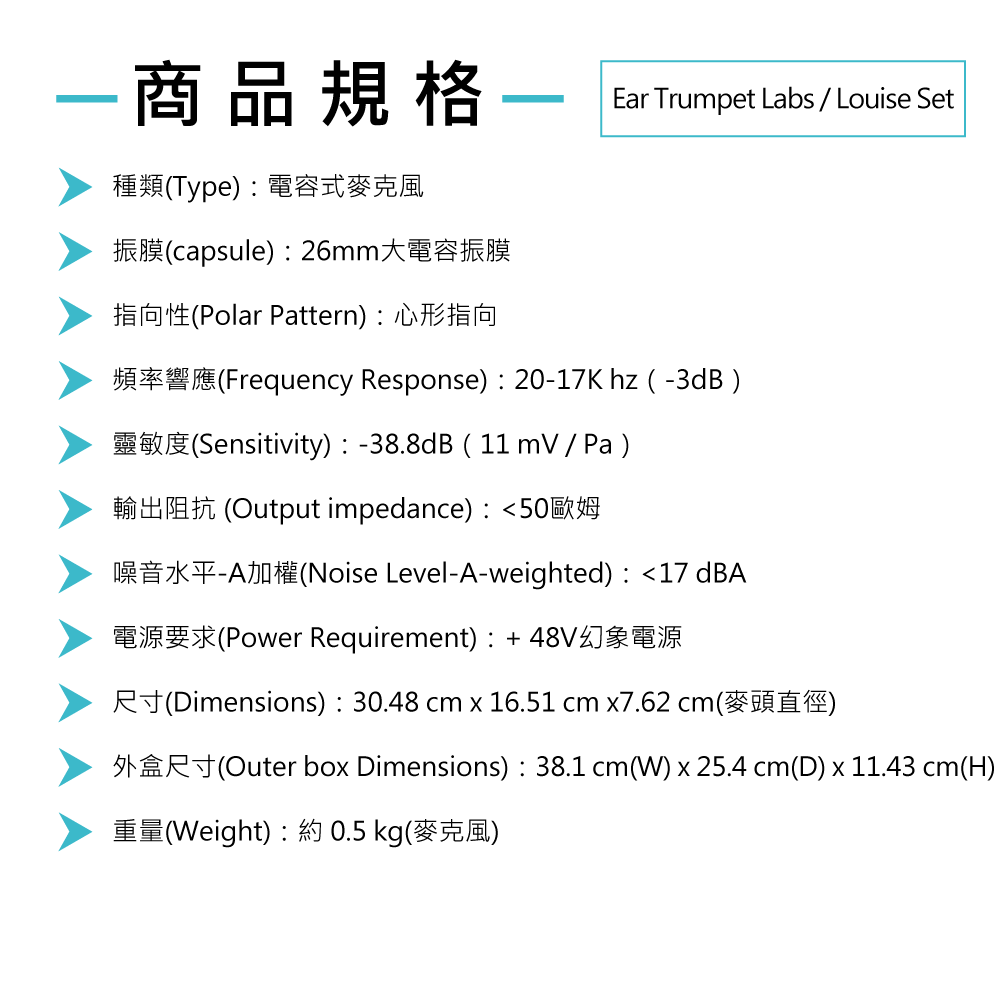 商品規格

Ear Trumpet Labs / Louise Set

種類(Type)：電容式麥克風

振膜(capsule)：26mm大電容振膜

指向性(Polar Pattern)：心形指向

頻率響應(Frequency Response)：20-17K hz（-3dB）

靈敏度(Sensitivity)：-38.8dB（11 mV / Pa）

輸出阻抗 (Output impedance)：<50歐姆

噪音水平-A加權(Noise Level-A-weighted)：<17 dBA

電源要求(Power Requirement)：+ 48V幻象電源

尺寸(Dimensions)：30.48 cm x 16.51 cm x7.62 cm(麥頭直徑)

外盒尺寸(Outer box Dimensions)：38.1 cm(W) x 25.4 cm(D) x 11.43 cm(H)

重量(Weight)：約 0.5 kg(麥克風)